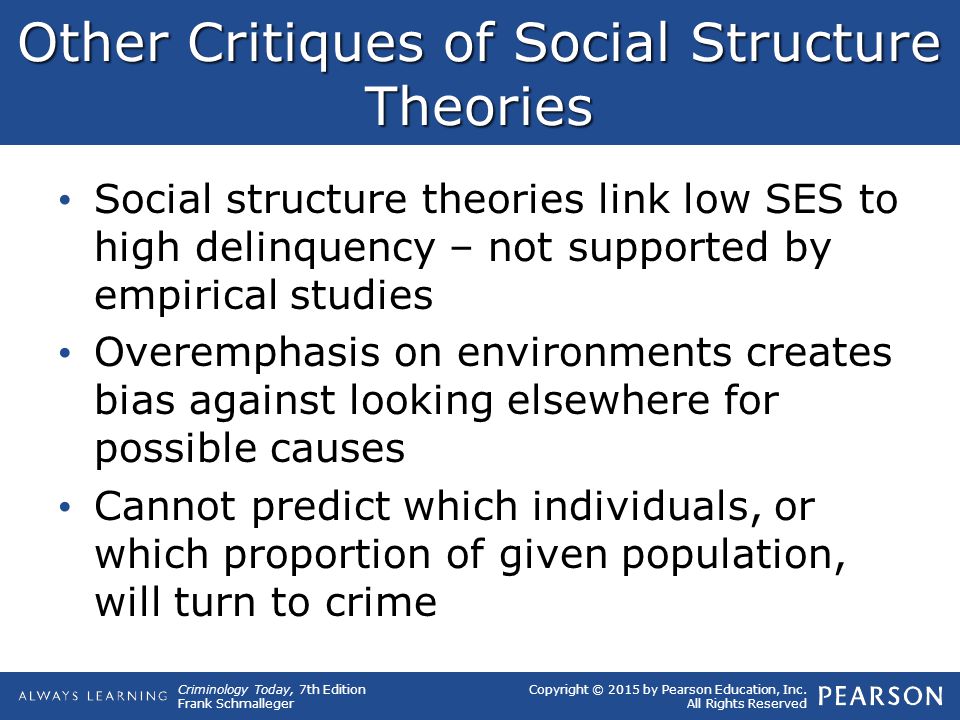 Other Critiques of Social Structure Theories

• Social structure theories link low SES to high delinquency – not supported by empirical studies
• Overemphasis on environments creates bias against looking elsewhere for possible causes
• Cannot predict which individuals, or which proportion of given population, will turn to crime

ALWAYS LEARNING

Criminology Today, 7th Edition
Frank Schmalleger

Copyright © 2015 by Pearson Education, Inc.
All Rights Reserved

PEARSON